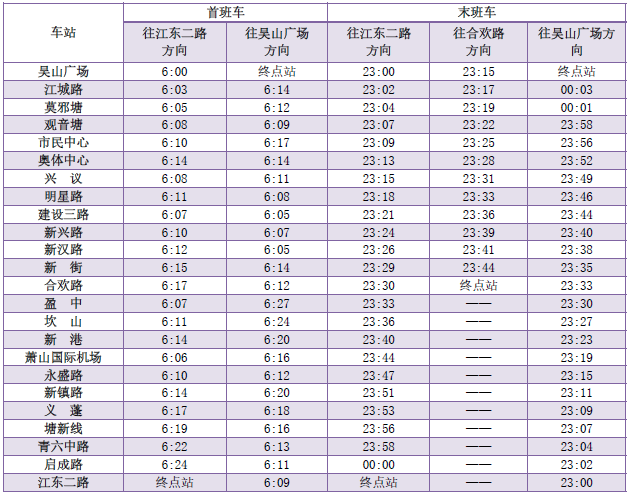 | 车站 | 首班车 | | 末班车 | | |
|---|---|---|---|---|---|
| | 往江东二路方向 | 往吴山广场方向 | 往江东二路方向 | 往合欢路方向 | 往吴山广场方向 |
| 吴山广场 | 6:00 | 终点站 | 23:00 | 23:15 | 终点站 |
| 江城路 | 6:03 | 6:14 | 23:02 | 23:17 | 00:03 |
| 莫邪塘 | 6:05 | 6:12 | 23:04 | 23:19 | 00:01 |
| 观音塘 | 6:08 | 6:09 | 23:07 | 23:22 | 23:58 |
| 市民中心 | 6:10 | 6:17 | 23:09 | 23:25 | 23:56 |
| 奥体中心 | 6:14 | 6:14 | 23:13 | 23:28 | 23:52 |
| 兴 议 | 6:08 | 6:11 | 23:15 | 23:31 | 23:49 |
| 明星路 | 6:11 | 6:08 | 23:18 | 23:33 | 23:46 |
| 建设三路 | 6:07 | 6:05 | 23:21 | 23:36 | 23:44 |
| 新兴路 | 6:10 | 6:07 | 23:24 | 23:39 | 23:40 |
| 新汉路 | 6:12 | 6:05 | 23:26 | 23:41 | 23:38 |
| 新 街 | 6:15 | 6:14 | 23:29 | 23:44 | 23:35 |
| 合欢路 | 6:17 | 6:12 | 23:30 | 终点站 | 23:33 |
| 盈 中 | 6:07 | 6:27 | 23:33 | —— | 23:30 |
| 坎 山 | 6:11 | 6:24 | 23:36 | —— | 23:27 |
| 新 港 | 6:14 | 6:20 | 23:40 | —— | 23:23 |
| 萧山国际机场 | 6:06 | 6:16 | 23:44 | —— | 23:19 |
| 永盛路 | 6:10 | 6:12 | 23:47 | —— | 23:15 |
| 新镇路 | 6:14 | 6:20 | 23:51 | —— | 23:11 |
| 义 蓬 | 6:17 | 6:18 | 23:53 | —— | 23:09 |
| 塘新线 | 6:19 | 6:16 | 23:56 | —— | 23:07 |
| 青六中路 | 6:22 | 6:13 | 23:58 | —— | 23:04 |
| 启成路 | 6:24 | 6:11 | 00:00 | —— | 23:02 |
| 江东二路 | 终点站 | 6:09 | 终点站 | —— | 23:00 |